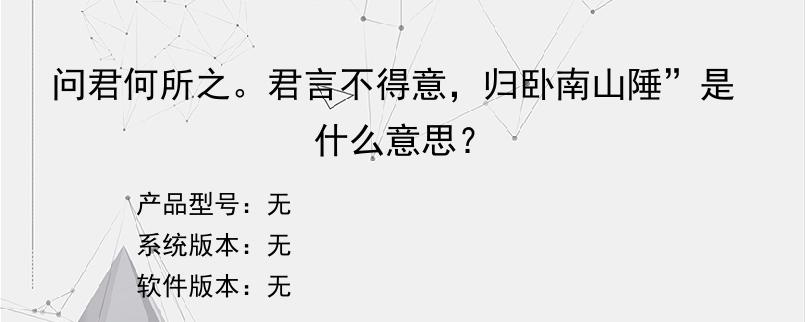 问君何所之。君言不得意，归卧南山陲”是什么意思？

产品型号：无
系统版本：无
软件版本：无